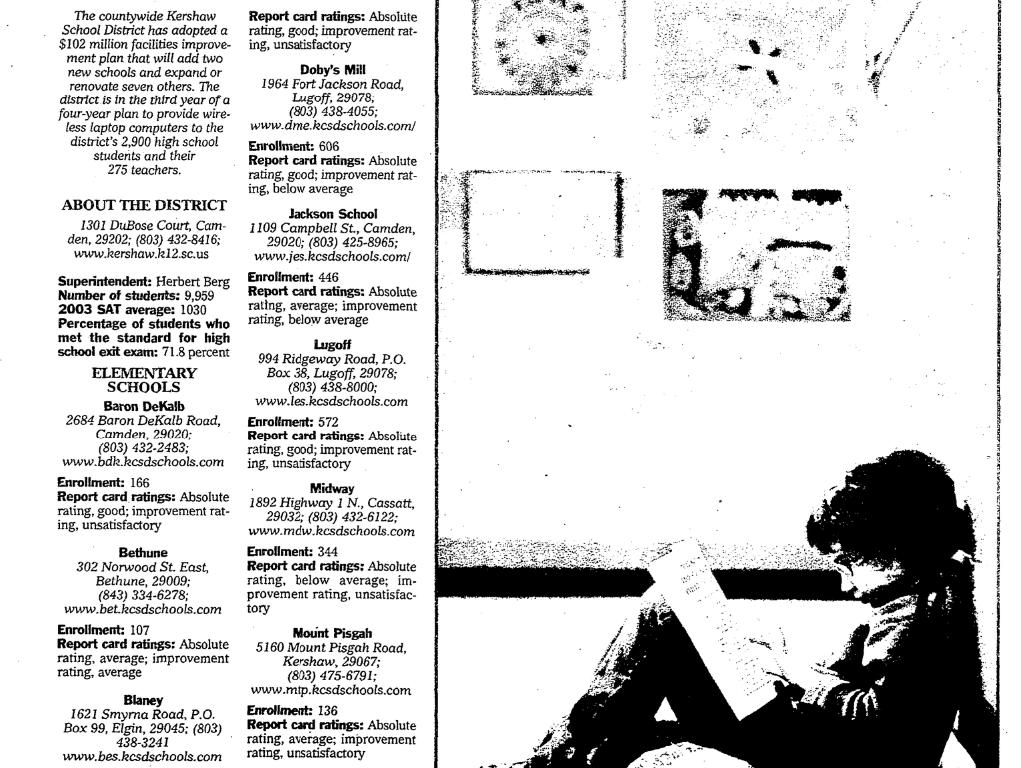 The countywide Kershaw School District has adopted a $102 million facilities improvement plan that will add two new schools and expand or renovate seven others. The district is in the third year of a four-year plan to provide wireless laptop computers to the district's 2,900 high school students and their 275 teachers.

ABOUT THE DISTRICT

1301 DuBose Court, Camden, 29202; (803) 432-8416; www.kershaw.k12.sc.us

Superintendent: Herbert Berg
Number of students: 9,959
2003 SAT average: 1030
Percentage of students who met the standard for high school exit exam: 71.8 percent

ELEMENTARY SCHOOLS

Baron DeKalb
2684 Baron DeKalb Road, Camden, 29020; (803) 432-2483; www.bdk.kcsdschools.com

Enrollment: 166
Report card ratings: Absolute rating, good; improvement rating, unsatisfactory

Bethune
302 Norwood St. East, Bethune, 29009; (843) 334-6278; www.bet.kcsdschools.com

Enrollment: 107
Report card ratings: Absolute rating, average; improvement rating, average

Blaney
1621 Smyrna Road, P.O. Box 99, Elgin, 29045; (803) 438-3241
www.bes.kcsdschools.com

Report card ratings: Absolute rating, good; improvement rating, unsatisfactory

Doby's Mill
1964 Fort Jackson Road, Lugoff, 29078; (803) 438-4055; www.dme.kcsdschools.com/

Enrollment: 606
Report card ratings: Absolute rating, good; improvement rating, below average

Jackson School
1109 Campbell St., Camden, 29020; (803) 425-8965; www.jes.kcsdschools.com/

Enrollment: 446
Report card ratings: Absolute rating, average; improvement rating, below average

Lugoff
994 Ridgeway Road, P.O. Box 38, Lugoff, 29078; (803) 438-8000; www.les.kcsdschools.com

Enrollment: 572
Report card ratings: Absolute rating, good; improvement rating, unsatisfactory

Midway
1892 Highway 1 N., Cassatt, 29032; (803) 432-6122; www.mdw.kcsdschools.com

Enrollment: 344
Report card ratings: Absolute rating, below average; improvement rating, unsatisfactory

Mount Pisgah
5160 Mount Pisgah Road, Kershaw, 29067; (803) 475-6791; www.mtp.kcsdschools.com

Enrollment: 136
Report card ratings: Absolute rating, average; improvement rating, unsatisfactory